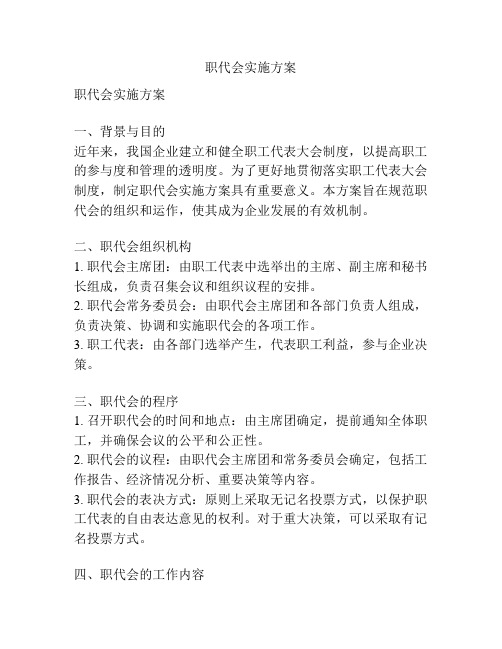 职代会实施方案

职代会实施方案

一、背景与目的
近年来，我国企业建立和健全职工代表大会制度，以提高职工的参与度和管理的透明度。为了更好地贯彻落实职工代表大会制度，制定职代会实施方案具有重要意义。本方案旨在规范职代会的组织和运作，使其成为企业发展的有效机制。

二、职代会组织机构
1. 职代会主席团：由职工代表中选举出的主席、副主席和秘书长组成，负责召集会议和组织议程的安排。
2. 职代会常务委员会：由职代会主席团和各部门负责人组成，负责决策、协调和实施职代会的各项工作。
3. 职工代表：由各部门选举产生，代表职工利益，参与企业决策。

三、职代会的程序
1. 召开职代会的时间和地点：由主席团确定，提前通知全体职工，并确保会议的公平和公正性。
2. 职代会的议程：由职代会主席团和常务委员会确定，包括工作报告、经济情况分析、重要决策等内容。
3. 职代会的表决方式：原则上采取无记名投票方式，以保护职工代表的自由表达意见的权利。对于重大决策，可以采取有记名投票方式。

四、职代会的工作内容